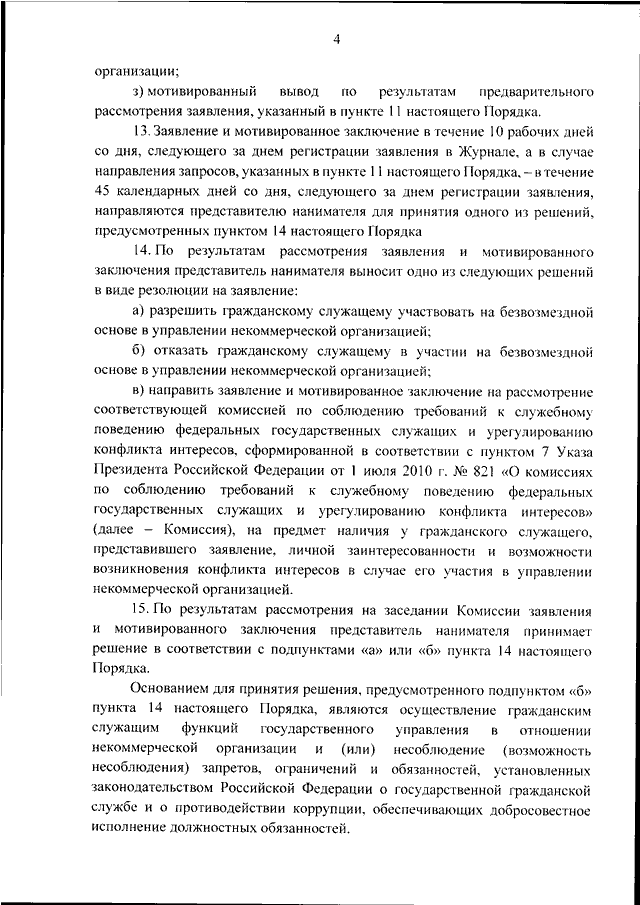 4

организации;

з) мотивированный вывод по результатам предварительного рассмотрения заявления, указанный в пункте 11 настоящего Порядка.

13. Заявление и мотивированное заключение в течение 10 рабочих дней со дня, следующего за днем регистрации заявления в Журнале, а в случае направления запросов, указанных в пункте 11 настоящего Порядка, – в течение 45 календарных дней со дня, следующего за днем регистрации заявления, направляются представителю нанимателя для принятия одного из решений, предусмотренных пунктом 14 настоящего Порядка

14. По результатам рассмотрения заявления и мотивированного заключения представитель нанимателя выносит одно из следующих решений в виде резолюции на заявление:

а) разрешить гражданскому служащему участвовать на безвозмездной основе в управлении некоммерческой организацией;

б) отказать гражданскому служащему в участии на безвозмездной основе в управлении некоммерческой организацией;

в) направить заявление и мотивированное заключение на рассмотрение соответствующей комиссией по соблюдению требований к служебному поведению федеральных государственных служащих и урегулированию конфликта интересов, сформированной в соответствии с пунктом 7 Указа Президента Российской Федерации от 1 июля 2010 г. № 821 «О комиссиях по соблюдению требований к служебному поведению федеральных государственных служащих и урегулированию конфликта интересов» (далее – Комиссия), на предмет наличия у гражданского служащего, представившего заявление, личной заинтересованности и возможности возникновения конфликта интересов в случае его участия в управлении некоммерческой организацией.

15. По результатам рассмотрения на заседании Комиссии заявления и мотивированного заключения представитель нанимателя принимает решение в соответствии с подпунктами «а» или «б» пункта 14 настоящего Порядка.

Основанием для принятия решения, предусмотренного подпунктом «б» пункта 14 настоящего Порядка, являются осуществление гражданским служащим функций государственного управления в отношении некоммерческой организации и (или) несоблюдение (возможность несоблюдения) запретов, ограничений и обязанностей, установленных законодательством Российской Федерации о государственной гражданской службе и о противодействии коррупции, обеспечивающих добросовестное исполнение должностных обязанностей.